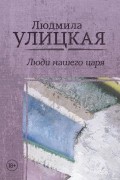 Людмила
УЛИЦКАЯ

Люди нашего царя

18+